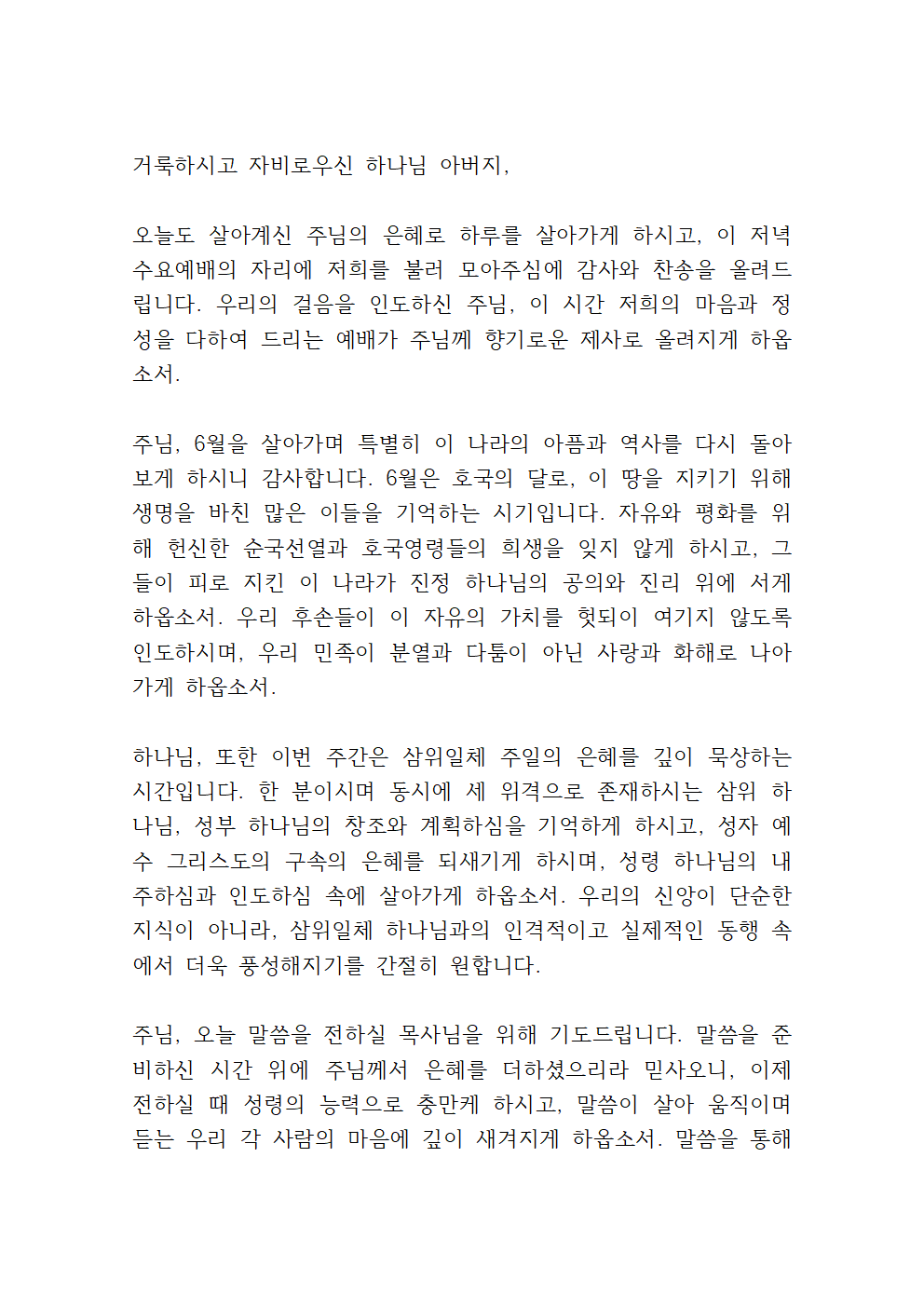 거룩하시고 자비로우신 하나님 아버지,

오늘도 살아계신 주님의 은혜로 하루를 살아가게 하시고, 이 저녁 수요예배의 자리에 저희를 불러 모아주심에 감사와 찬송을 올려드립니다. 우리의 걸음을 인도하신 주님, 이 시간 저희의 마음과 정성을 다하여 드리는 예배가 주님께 향기로운 제사로 올려지게 하옵소서.

주님, 6월을 살아가며 특별히 이 나라의 아픔과 역사를 다시 돌아보게 하시니 감사합니다. 6월은 호국의 달로, 이 땅을 지키기 위해 생명을 바친 많은 이들을 기억하는 시기입니다. 자유와 평화를 위해 헌신한 순국선열과 호국영령들의 희생을 잊지 않게 하시고, 그들이 피로 지킨 이 나라가 진정 하나님의 공의와 진리 위에 서게 하옵소서. 우리 후손들이 이 자유의 가치를 헛되이 여기지 않도록 인도하시며, 우리 민족이 분열과 다툼이 아닌 사랑과 화해로 나아가게 하옵소서.

하나님, 또한 이번 주간은 삼위일체 주일의 은혜를 깊이 묵상하는 시간입니다. 한 분이시며 동시에 세 위격으로 존재하시는 삼위 하나님, 성부 하나님의 창조와 계획하심을 기억하게 하시고, 성자 예수 그리스도의 구속의 은혜를 되새기게 하시며, 성령 하나님의 내주하심과 인도하심 속에 살아가게 하옵소서. 우리의 신앙이 단순한 지식이 아니라, 삼위일체 하나님과의 인격적이고 실제적인 동행 속에서 더욱 풍성해지기를 간절히 원합니다.

주님, 오늘 말씀을 전하실 목사님을 위해 기도드립니다. 말씀을 준비하신 시간 위에 주님께서 은혜를 더하셨으리라 믿사오니, 이제 전하실 때 성령의 능력으로 충만케 하시고, 말씀이 살아 움직이며 듣는 우리 각 사람의 마음에 깊이 새겨지게 하옵소서. 말씀을 통해